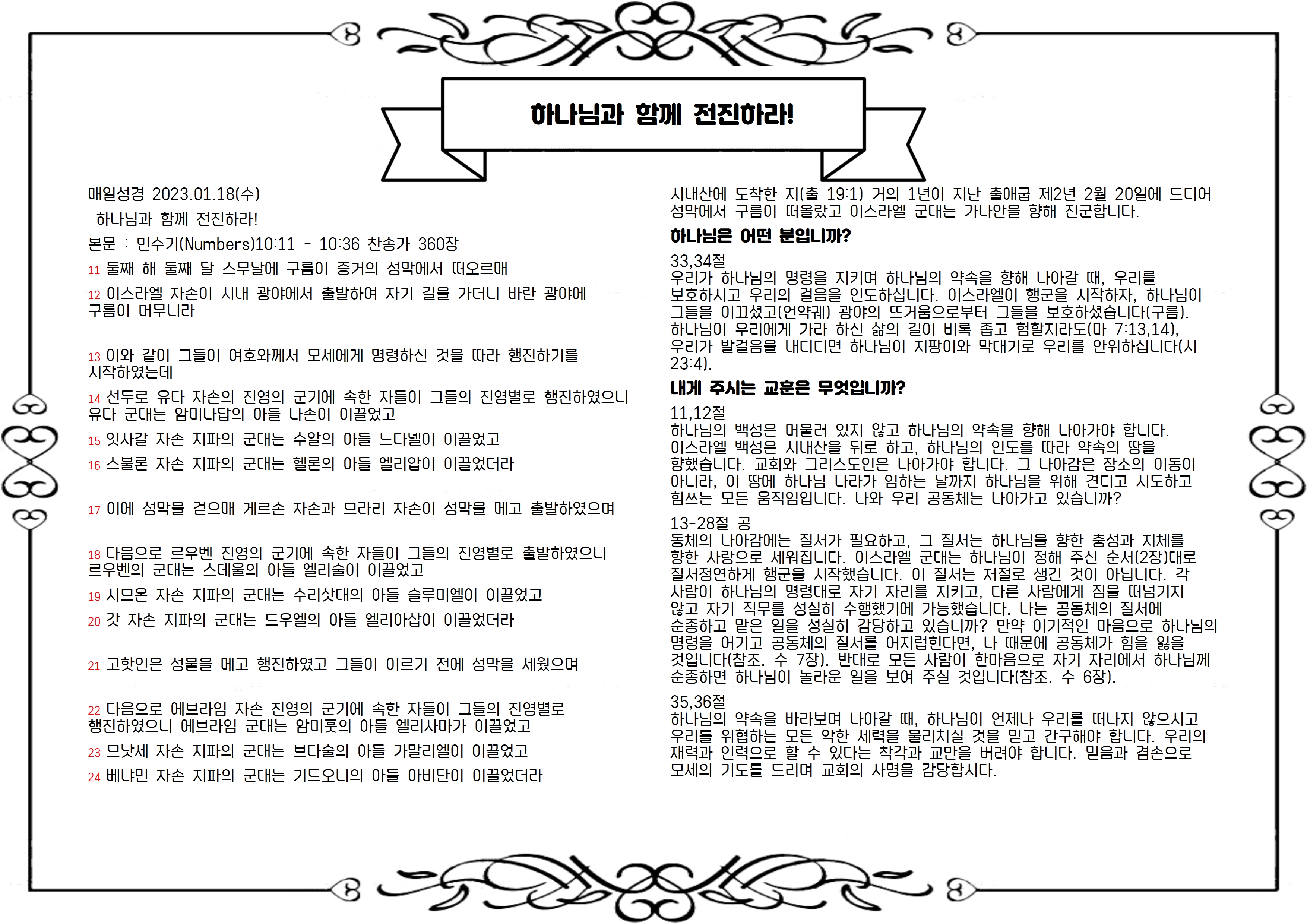 하나님과 함께 전진하라!

매일성경 2023.01.18(수)

하나님과 함께 전진하라!

본문 : 민수기(Numbers)10:11 - 10:36 찬송가 360장

11 둘째 해 둘째 달 스무날에 구름이 증거의 성막에서 떠오르매

12 이스라엘 자손이 시내 광야에서 출발하여 자기 길을 가더니 바란 광야에 구름이 머무니라

13 이와 같이 그들이 여호와께서 모세에게 명령하신 것을 따라 행진하기를 시작하였는데

14 선두로 유다 자손의 진영의 군기에 속한 자들이 그들의 진영별로 행진하였으니 유다 군대는 암미나답의 아들 나손이 이끌었고

15 잇사갈 자손 지파의 군대는 수알의 아들 느다넬이 이끌었고

16 스불론 자손 지파의 군대는 헬론의 아들 엘리압이 이끌었더라

17 이에 성막을 걷으매 게르손 자손과 므라리 자손이 성막을 메고 출발하였으며

18 다음으로 르우벤 진영의 군기에 속한 자들이 그들의 진영별로 출발하였으니 르우벤의 군대는 스데울의 아들 엘리술이 이끌었고

19 시므온 자손 지파의 군대는 수리삿대의 아들 슬루미엘이 이끌었고

20 갓 자손 지파의 군대는 드우엘의 아들 엘리아삽이 이끌었더라

21 고핫인은 성물을 메고 행진하였고 그들이 이르기 전에 성막을 세웠으며

22 다음으로 에브라임 자손 진영의 군기에 속한 자들이 그들의 진영별로 행진하였으니 에브라임 군대는 암미훗의 아들 엘리사마가 이끌었고

23 므낫세 자손 지파의 군대는 브다술의 아들 가말리엘이 이끌었고

24 베냐민 자손 지파의 군대는 기드오니의 아들 아비단이 이끌었더라

시내산에 도착한 지(출 19:1) 거의 1년이 지난 출애굽 제2년 2월 20일에 드디어 성막에서 구름이 떠올랐고 이스라엘 군대는 가나안을 향해 진군합니다.

하나님은 어떤 분입니까?

33,34절
우리가 하나님의 명령을 지키며 하나님의 약속을 향해 나아갈 때, 우리를 보호하시고 우리의 걸음을 인도하십니다. 이스라엘이 행군을 시작하자, 하나님이 그들을 이끄셨고(언약궤) 광야의 뜨거움으로부터 그들을 보호하셨습니다(구름). 하나님이 우리에게 가라 하신 삶의 길이 비록 좁고 험할지라도(마 7:13,14), 우리가 발걸음을 내디디면 하나님이 지팡이와 막대기로 우리를 안위하십니다(시 23:4).

내게 주시는 교훈은 무엇입니까?

11,12절
하나님의 백성은 머물러 있지 않고 하나님의 약속을 향해 나아가야 합니다. 이스라엘 백성은 시내산을 뒤로 하고, 하나님의 인도를 따라 약속의 땅을 향했습니다. 교회와 그리스도인은 나아가야 합니다. 그 나아감은 장소의 이동이 아니라, 이 땅에 하나님 나라가 임하는 날까지 하나님을 위해 견디고 시도하고 힘쓰는 모든 움직임입니다. 나와 우리 공동체는 나아가고 있습니까?

13-28절 공
동체의 나아감에는 질서가 필요하고, 그 질서는 하나님을 향한 충성과 지체를 향한 사랑으로 세워집니다. 이스라엘 군대는 하나님이 정해 주신 순서(2장)대로 질서정연하게 행군을 시작했습니다. 이 질서는 저절로 생긴 것이 아닙니다. 각 사람이 하나님의 명령대로 자기 자리를 지키고, 다른 사람에게 짐을 떠넘기지 않고 자기 직무를 성실히 수행했기에 가능했습니다. 나는 공동체의 질서에 순종하고 맡은 일을 성실히 감당하고 있습니까? 만약 이기적인 마음으로 하나님의 명령을 어기고 공동체의 질서를 어지럽힌다면, 나 때문에 공동체가 힘을 잃을 것입니다(참조. 수 7장). 반대로 모든 사람이 한마음으로 자기 자리에서 하나님께 순종하면 하나님이 놀라운 일을 보여 주실 것입니다(참조. 수 6장).

35,36절
하나님의 약속을 바라보며 나아갈 때, 하나님이 언제나 우리를 떠나지 않으시고 우리를 위협하는 모든 악한 세력을 물리치실 것을 믿고 간구해야 합니다. 우리의 재력과 인력으로 할 수 있다는 착각과 교만을 버려야 합니다. 믿음과 겸손으로 모세의 기도를 드리며 교회의 사명을 감당합시다.